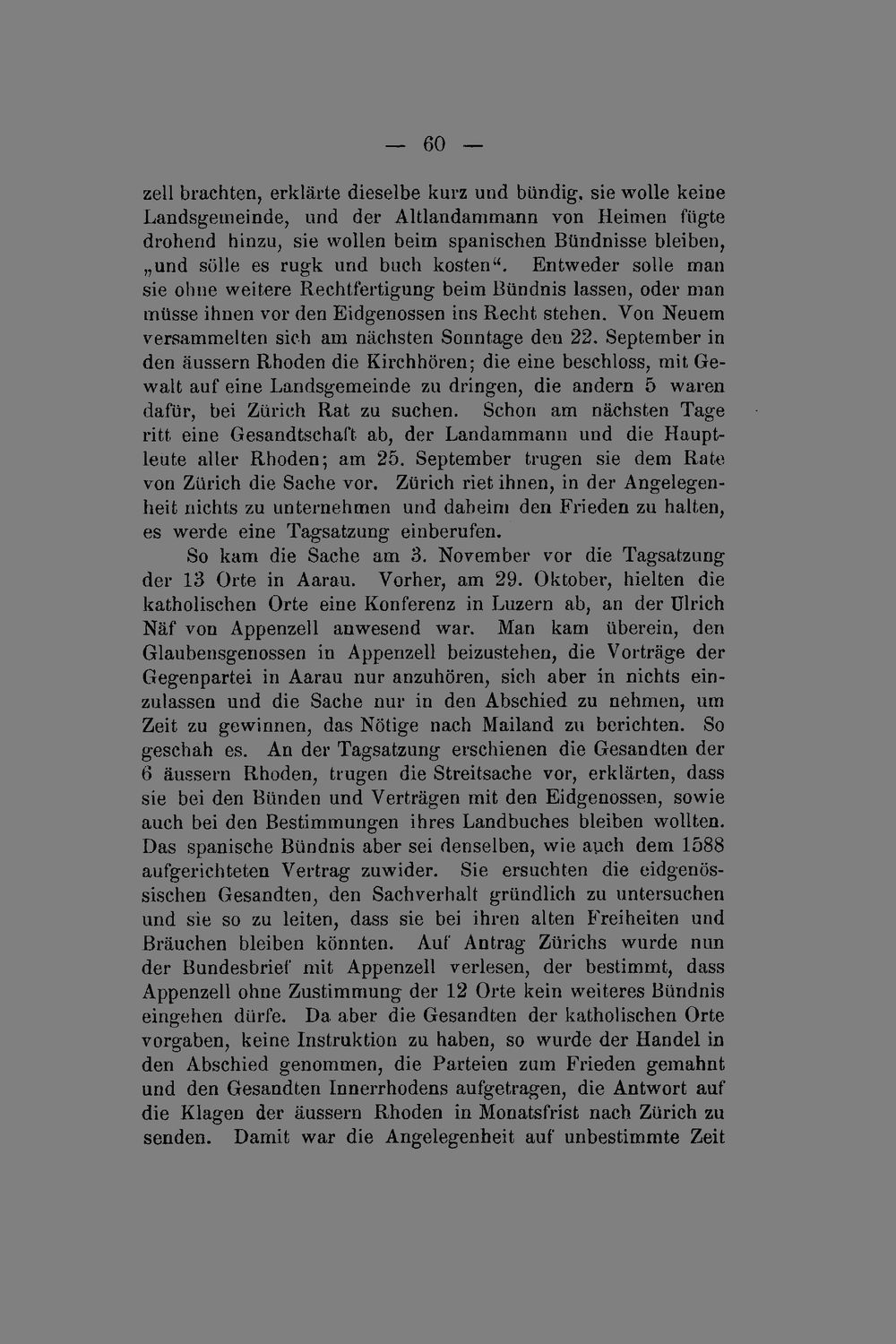 — 60 —

zell brachten, erklärte dieselbe kurz und bündig, sie wolle keine Landsgemeinde, und der Altlandammann von Heimen fügte drohend hinzu, sie wollen beim spanischen Bündnisse bleiben, „und sölle es rugk und buch kosten“. Entweder solle man sie ohne weitere Rechtfertigung beim Bündnis lassen, oder man müsse ihnen vor den Eidgenossen ins Recht stehen. Von Neuem versammelten sich am nächsten Sonntage den 22. September in den äussern Rhoden die Kirchhören; die eine beschloss, mit Gewalt auf eine Landsgemeinde zu dringen, die andern 5 waren dafür, bei Zürich Rat zu suchen. Schon am nächsten Tage ritt eine Gesandtschaft ab, der Landammann und die Hauptleute aller Rhoden; am 25. September trugen sie dem Rate von Zürich die Sache vor. Zürich riet ihnen, in der Angelegenheit nichts zu unternehmen und daheim den Frieden zu halten, es werde eine Tagsatzung einberufen.

So kam die Sache am 3. November vor die Tagsatzung der 13 Orte in Aarau. Vorher, am 29. Oktober, hielten die katholischen Orte eine Konferenz in Luzern ab, an der Ulrich Näf von Appenzell anwesend war. Man kam überein, den Glaubensgenossen in Appenzell beizustehen, die Vorträge der Gegenpartei in Aarau nur anzuhören, sich aber in nichts einzulassen und die Sache nur in den Abschied zu nehmen, um Zeit zu gewinnen, das Nötige nach Mailand zu berichten. So geschah es. An der Tagsatzung erschienen die Gesandten der 6 äussern Rhoden, trugen die Streitsache vor, erklärten, dass sie bei den Bünden und Verträgen mit den Eidgenossen, sowie auch bei den Bestimmungen ihres Landbuches bleiben wollten. Das spanische Bündnis aber sei denselben, wie auch dem 1588 aufgerichteten Vertrag zuwider. Sie ersuchten die eidgenössischen Gesandten, den Sachverhalt gründlich zu untersuchen und sie so zu leiten, dass sie bei ihren alten Freiheiten und Bräuchen bleiben könnten. Auf Antrag Zürichs wurde nun der Bundesbrief mit Appenzell verlesen, der bestimmt, dass Appenzell ohne Zustimmung der 12 Orte kein weiteres Bündnis eingehen dürfe. Da aber die Gesandten der katholischen Orte vorgaben, keine Instruktion zu haben, so wurde der Handel in den Abschied genommen, die Parteien zum Frieden gemahnt und den Gesandten Innerrhodens aufgetragen, die Antwort auf die Klagen der äussern Rhoden in Monatsfrist nach Zürich zu senden. Damit war die Angelegenheit auf unbestimmte Zeit